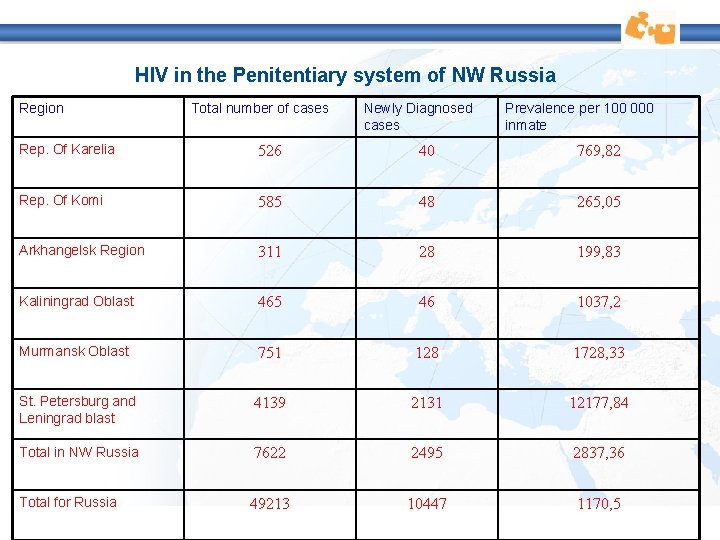 HIV in the Penitentiary system of NW Russia

| Region | Total number of cases | Newly Diagnosed cases | Prevalence per 100 000 inmate |
|---|---|---|---|
| Rep. Of Karelia | 526 | 40 | 769,82 |
| Rep. Of Komi | 585 | 48 | 265,05 |
| Arkhangelsk Region | 311 | 28 | 199,83 |
| Kaliningrad Oblast | 465 | 46 | 1037,2 |
| Murmansk Oblast | 751 | 128 | 1728,33 |
| St. Petersburg and Leningrad blast | 4139 | 2131 | 12177,84 |
| Total in NW Russia | 7622 | 2495 | 2837,36 |
| Total for Russia | 49213 | 10447 | 1170,5 |